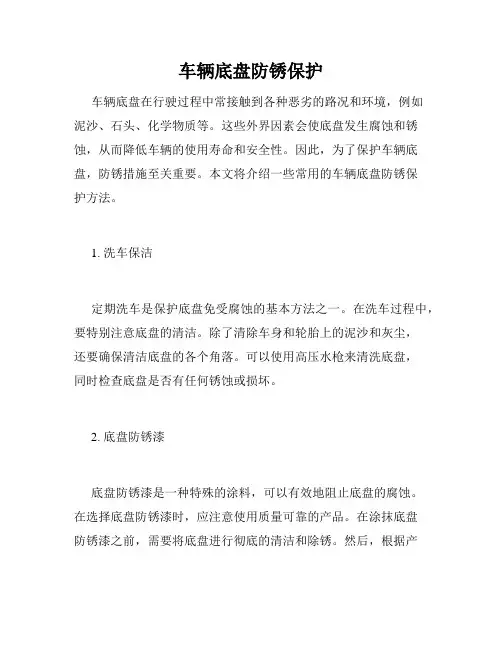 车辆底盘防锈保护

车辆底盘在行驶过程中常接触到各种恶劣的路况和环境，例如泥沙、石头、化学物质等。这些外界因素会使底盘发生腐蚀和锈蚀，从而降低车辆的使用寿命和安全性。因此，为了保护车辆底盘，防锈措施至关重要。本文将介绍一些常用的车辆底盘防锈保护方法。

1. 洗车保洁

定期洗车是保护底盘免受腐蚀的基本方法之一。在洗车过程中，要特别注意底盘的清洁。除了清除车身和轮胎上的泥沙和灰尘，还要确保清洁底盘的各个角落。可以使用高压水枪来清洗底盘，同时检查底盘是否有任何锈蚀或损坏。

2. 底盘防锈漆

底盘防锈漆是一种特殊的涂料，可以有效地阻止底盘的腐蚀。在选择底盘防锈漆时，应注意使用质量可靠的产品。在涂抹底盘防锈漆之前，需要将底盘进行彻底的清洁和除锈。然后，根据产